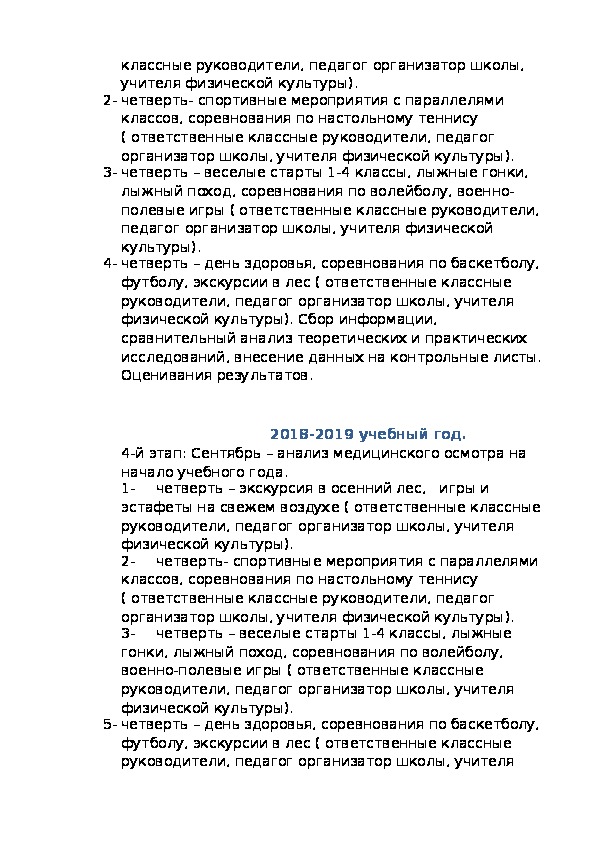 классные руководители, педагог организатор школы, учителя физической культуры).

2- четверть- спортивные мероприятия с параллелями классов, соревнования по настольному теннису ( ответственные классные руководители, педагог организатор школы, учителя физической культуры).

3- четверть – веселые старты 1-4 классы, лыжные гонки, лыжный поход, соревнования по волейболу, военно-полевые игры ( ответственные классные руководители, педагог организатор школы, учителя физической культуры).

4- четверть – день здоровья, соревнования по баскетболу, футболу, экскурсии в лес ( ответственные классные руководители, педагог организатор школы, учителя физической культуры). Сбор информации, сравнительный анализ теоретических и практических исследований, внесение данных на контрольные листы. Оценивания результатов.

2018-2019 учебный год.

4-й этап: Сентябрь – анализ медицинского осмотра на начало учебного года.

1- четверть – экскурсия в осенний лес, игры и эстафеты на свежем воздухе ( ответственные классные руководители, педагог организатор школы, учителя физической культуры).

2- четверть- спортивные мероприятия с параллелями классов, соревнования по настольному теннису ( ответственные классные руководители, педагог организатор школы, учителя физической культуры).

3- четверть – веселые старты 1-4 классы, лыжные гонки, лыжный поход, соревнования по волейболу, военно-полевые игры ( ответственные классные руководители, педагог организатор школы, учителя физической культуры).

5- четверть – день здоровья, соревнования по баскетболу, футболу, экскурсии в лес ( ответственные классные руководители, педагог организатор школы, учителя